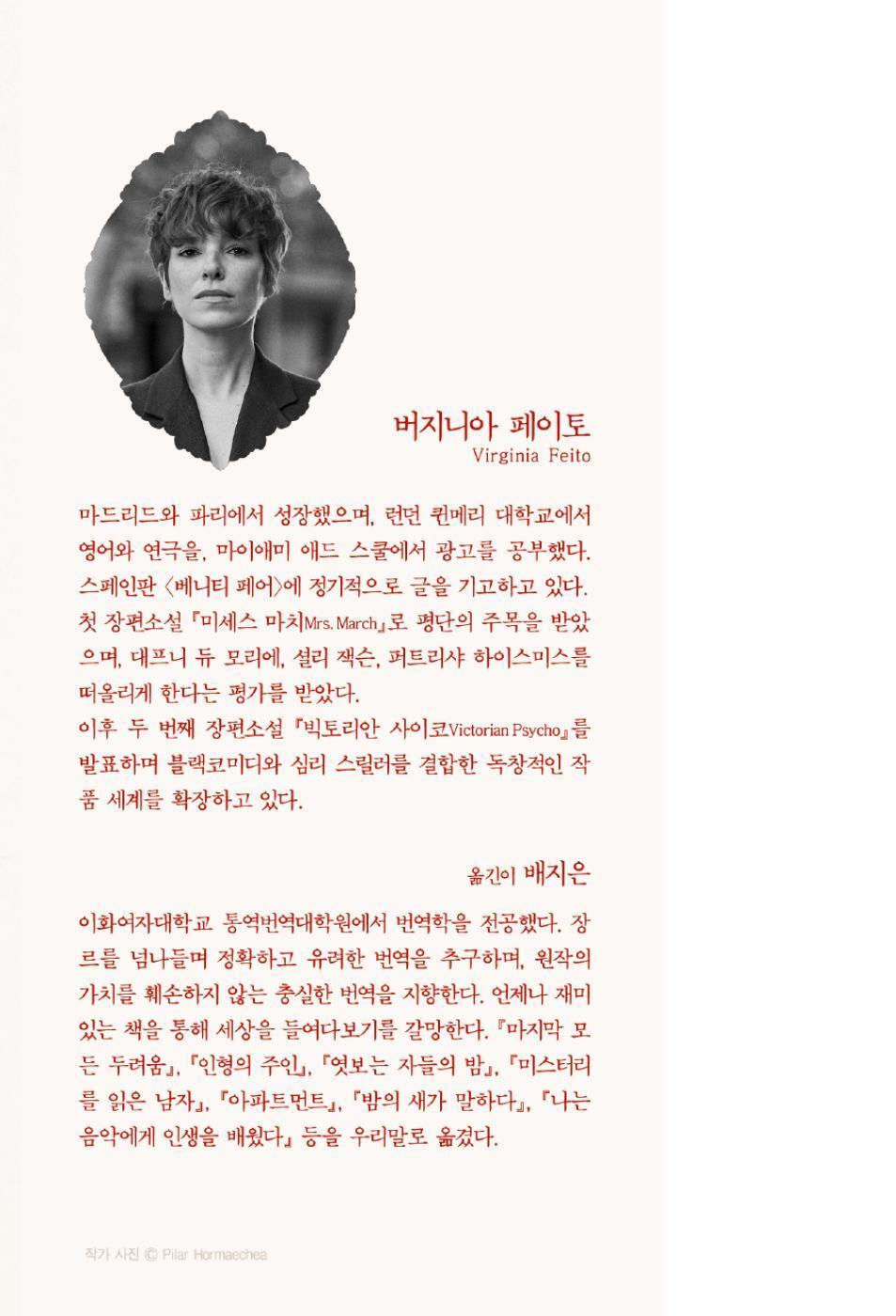 버지니아 페이토
Virginia Feito

마드리드와 파리에서 성장했으며, 런던 퀸메리 대학교에서 영어와 연극을, 마이애미 애드 스쿨에서 광고를 공부했다. 스페인판 〈베니티 페어〉에 정기적으로 글을 기고하고 있다. 첫 장편소설 『미세스 마치Mrs. March』로 평단의 주목을 받았으며, 대프니 듀 모리에, 셜리 잭슨, 퍼트리샤 하이스미스를 떠올리게 한다는 평가를 받았다.
이후 두 번째 장편소설 『빅토리안 사이코Victorian Psycho』를 발표하며 블랙코미디와 심리 스릴러를 결합한 독창적인 작품 세계를 확장하고 있다.

옮긴이 배지은

이화여자대학교 통역번역대학원에서 번역학을 전공했다. 장르를 넘나들며 정확하고 유려한 번역을 추구하며, 원작의 가치를 훼손하지 않는 충실한 번역을 지향한다. 언제나 재미있는 책을 통해 세상을 들여다보기를 갈망한다. 『마지막 모든 두려움』, 『인형의 주인』, 『엿보는 자들의 밤』, 『미스터리를 읽은 남자』, 『아파트먼트』, 『밤의 새가 말하다』, 『나는 음악에게 인생을 배웠다』 등을 우리말로 옮겼다.

작가 사진 © Pilar Hormaechea